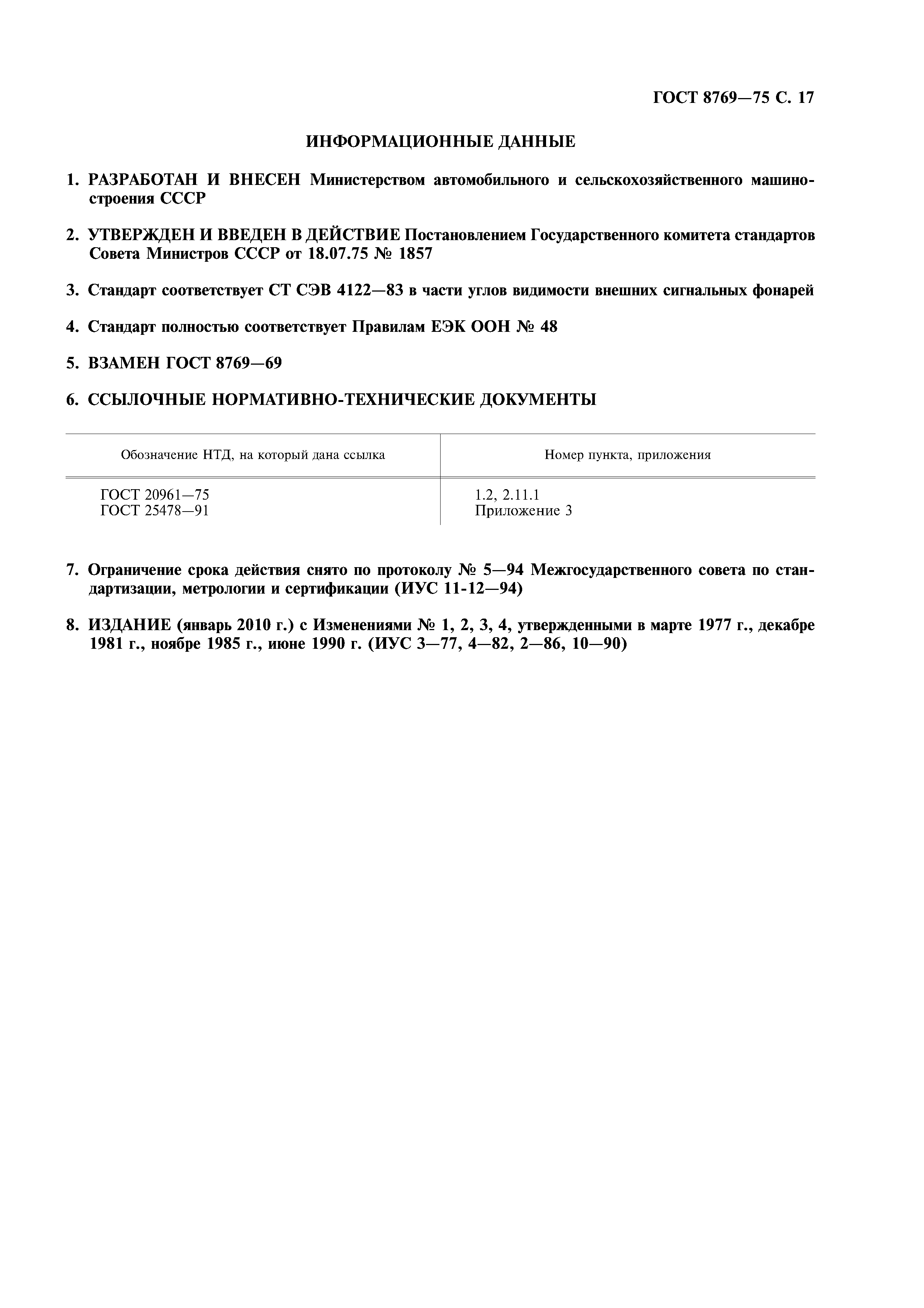 ГОСТ 8769—75 С. 17

ИНФОРМАЦИОННЫЕ ДАННЫЕ

1. РАЗРАБОТАН И ВНЕСЕН Министерством автомобильного и сельскохозяйственного машиностроения СССР

2. УТВЕРЖДЕН И ВВЕДЕН В ДЕЙСТВИЕ Постановлением Государственного комитета стандартов Совета Министров СССР от 18.07.75 № 1857

3. Стандарт соответствует СТ СЭВ 4122—83 в части углов видимости внешних сигнальных фонарей

4. Стандарт полностью соответствует Правилам ЕЭК ООН № 48

5. ВЗАМЕН ГОСТ 8769—69

6. ССЫЛОЧНЫЕ НОРМАТИВНО-ТЕХНИЧЕСКИЕ ДОКУМЕНТЫ

| Обозначение НТД, на который дана ссылка | Номер пункта, приложения |
|---|---|
| ГОСТ 20961—75 | 1.2, 2.11.1 |
| ГОСТ 25478—91 | Приложение 3 |

7. Ограничение срока действия снято по протоколу № 5—94 Межгосударственного совета по стандартизации, метрологии и сертификации (ИУС 11-12—94)

8. ИЗДАНИЕ (январь 2010 г.) с Изменениями № 1, 2, 3, 4, утвержденными в марте 1977 г., декабре 1981 г., ноябре 1985 г., июне 1990 г. (ИУС 3—77, 4—82, 2—86, 10—90)